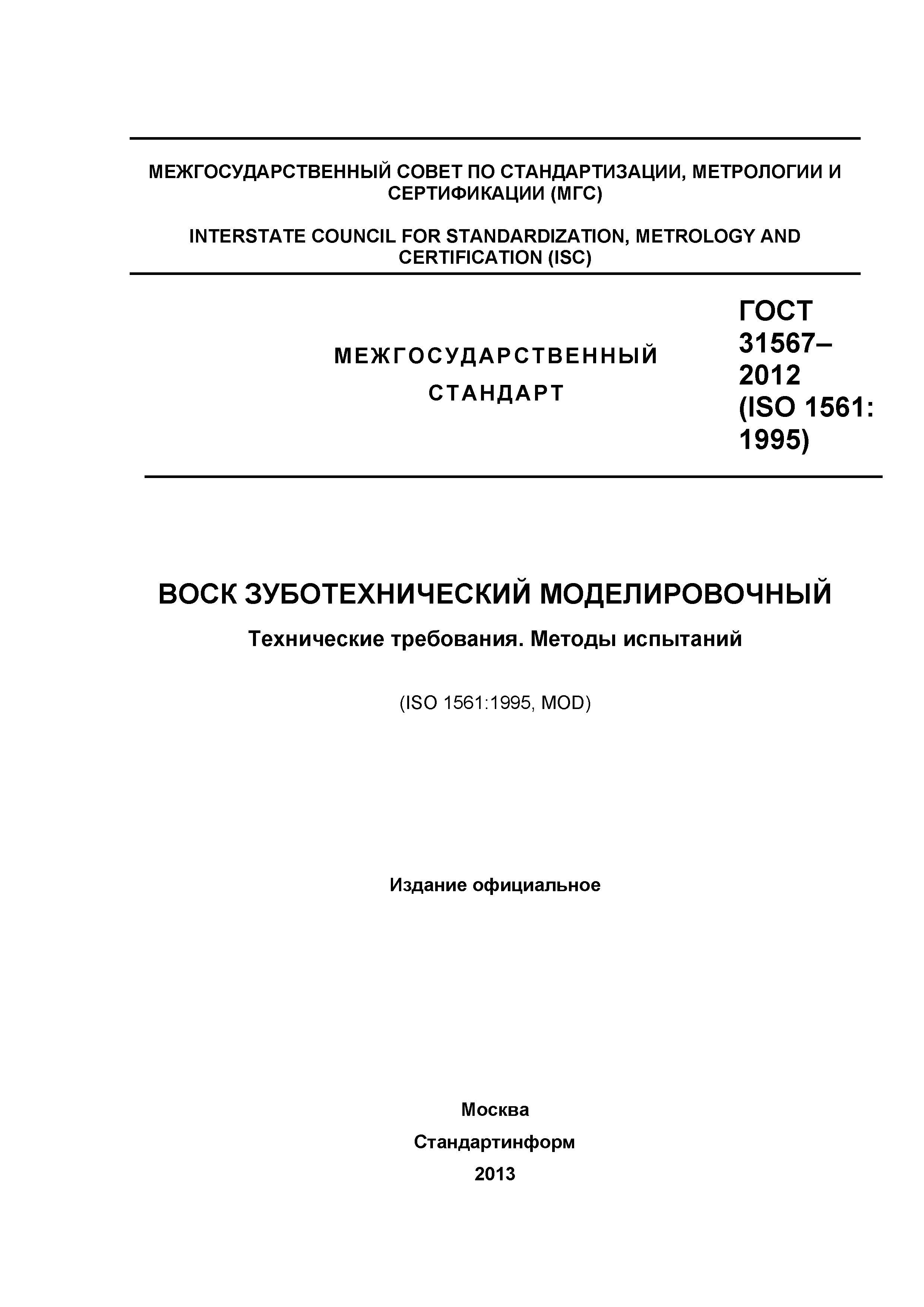 МЕЖГОСУДАРСТВЕННЫЙ СОВЕТ ПО СТАНДАРТИЗАЦИИ, МЕТРОЛОГИИ И СЕРТИФИКАЦИИ (МГС)

INTERSTATE COUNCIL FOR STANDARDIZATION, METROLOGY AND CERTIFICATION (ISC)

МЕЖГОСУДАРСТВЕННЫЙ СТАНДАРТ

ГОСТ 31567–2012 (ISO 1561: 1995)

ВОСК ЗУБОТЕХНИЧЕСКИЙ МОДЕЛИРОВОЧНЫЙ

Технические требования. Методы испытаний

(ISO 1561:1995, MOD)

Издание официальное

Москва
Стандартинформ
2013